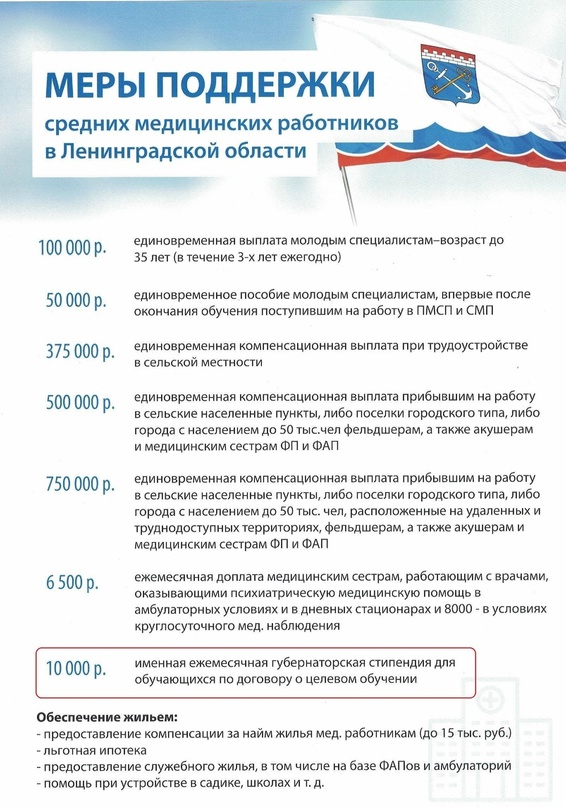 МЕРЫ ПОДДЕРЖКИ
средних медицинских работников
в Ленинградской области

100 000 р. единовременная выплата молодым специалистам–возраст до 35 лет (в течение 3-х лет ежегодно)

50 000 р. единовременное пособие молодым специалистам, впервые после окончания обучения поступившим на работу в ПМСП и СМП

375 000 р. единовременная компенсационная выплата при трудоустройстве в сельской местности

500 000 р. единовременная компенсационная выплата прибывшим на работу в сельские населенные пункты, либо поселки городского типа, либо города с населением до 50 тыс.чел фельдшерам, а также акушерам и медицинским сестрам ФП и ФАП

750 000 р. единовременная компенсационная выплата прибывшим на работу в сельские населенные пункты, либо поселки городского типа, либо города с населением до 50 тыс. чел, расположенные на удаленных и труднодоступных территориях, фельдшерам, а также акушерам и медицинским сестрам ФП и ФАП

6 500 р. ежемесячная доплата медицинским сестрам, работающим с врачами, оказывающими психиатрическую медицинскую помощь в амбулаторных условиях и в дневных стационарах и 8000 - в условиях круглосуточного мед. наблюдения

10 000 р. именная ежемесячная губернаторская стипендия для обучающихся по договору о целевом обучении

Обеспечение жильем:
- предоставление компенсации за найм жилья мед. работникам (до 15 тыс. руб.)
- льготная ипотека
- предоставление служебного жилья, в том числе на базе ФАПов и амбулаторий
- помощь при устройстве в садике, школах и т. д.